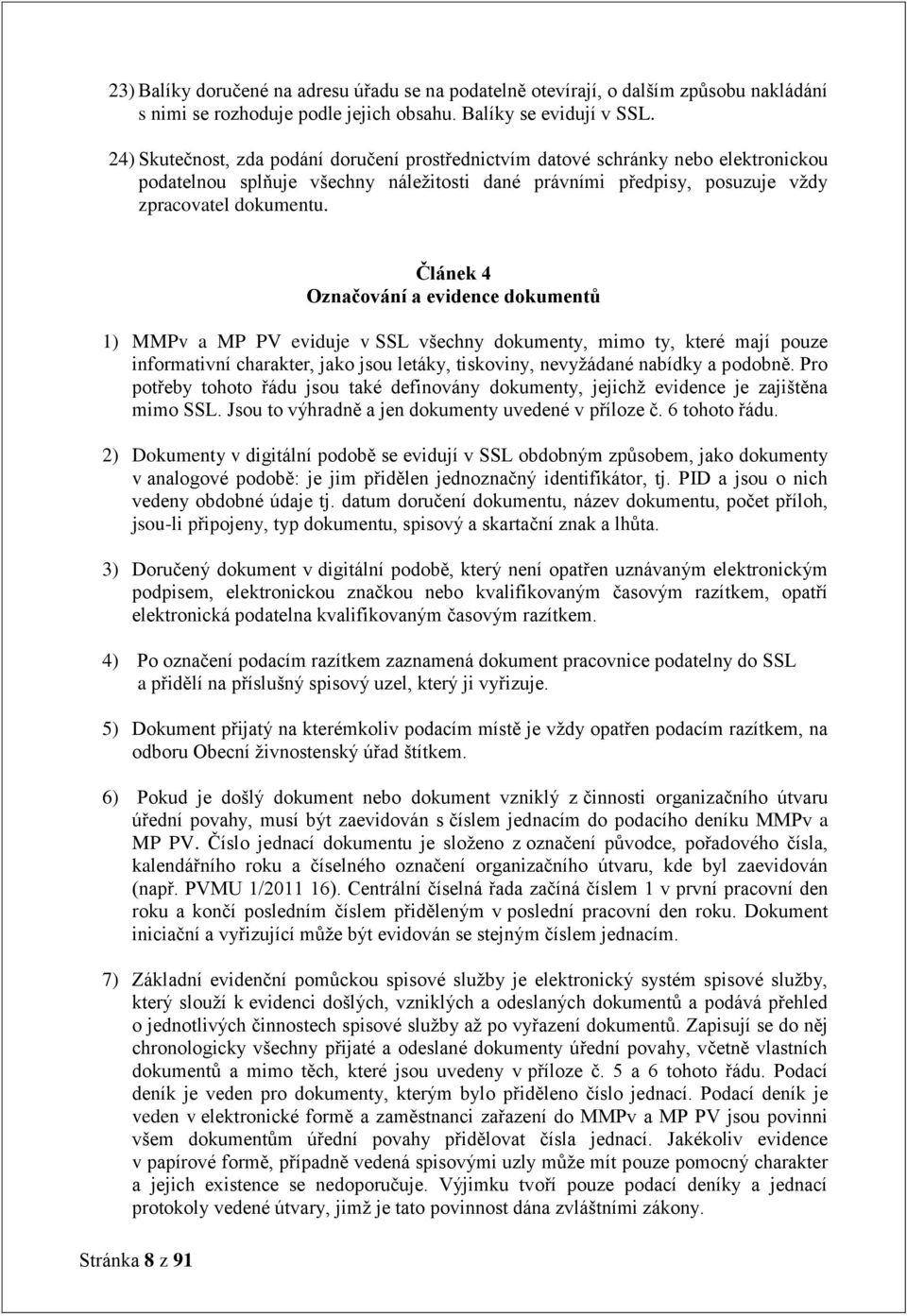 23) Balíky doručené na adresu úřadu se na podatelně otevírají, o dalším způsobu nakládání s nimi se rozhoduje podle jejich obsahu. Balíky se evidují v SSL.

24) Skutečnost, zda podání doručení prostřednictvím datové schránky nebo elektronickou podatelnou splňuje všechny náležitosti dané právními předpisy, posuzuje vždy zpracovatel dokumentu.

Článek 4
Označování a evidence dokumentů

1) MMPv a MP PV eviduje v SSL všechny dokumenty, mimo ty, které mají pouze informativní charakter, jako jsou letáky, tiskoviny, nevyžádané nabídky a podobně. Pro potřeby tohoto řádu jsou také definovány dokumenty, jejichž evidence je zajištěna mimo SSL. Jsou to výhradně a jen dokumenty uvedené v příloze č. 6 tohoto řádu.

2) Dokumenty v digitální podobě se evidují v SSL obdobným způsobem, jako dokumenty v analogové podobě: je jim přidělen jednoznačný identifikátor, tj. PID a jsou o nich vedeny obdobné údaje tj. datum doručení dokumentu, název dokumentu, počet příloh, jsou-li připojeny, typ dokumentu, spisový a skartační znak a lhůta.

3) Doručený dokument v digitální podobě, který není opatřen uznávaným elektronickým podpisem, elektronickou značkou nebo kvalifikovaným časovým razítkem, opatří elektronická podatelna kvalifikovaným časovým razítkem.

4) Po označení podacím razítkem zaznamená dokument pracovnice podatelny do SSL a přidělí na příslušný spisový uzel, který ji vyřizuje.

5) Dokument přijatý na kterémkoliv podacím místě je vždy opatřen podacím razítkem, na odboru Obecní živnostenský úřad štítkem.

6) Pokud je došlý dokument nebo dokument vzniklý z činnosti organizačního útvaru úřední povahy, musí být zaevidován s číslem jednacím do podacího deníku MMPv a MP PV. Číslo jednací dokumentu je složeno z označení původce, pořadového čísla, kalendářního roku a číselného označení organizačního útvaru, kde byl zaevidován (např. PVMU 1/2011 16). Centrální číselná řada začíná číslem 1 v první pracovní den roku a končí posledním číslem přiděleným v poslední pracovní den roku. Dokument iniciační a vyřizující může být evidován se stejným číslem jednacím.

7) Základní evidenční pomůckou spisové služby je elektronický systém spisové služby, který slouží k evidenci došlých, vzniklých a odeslaných dokumentů a podává přehled o jednotlivých činnostech spisové služby až po vyřazení dokumentů. Zapisují se do něj chronologicky všechny přijaté a odeslané dokumenty úřední povahy, včetně vlastních dokumentů a mimo těch, které jsou uvedeny v příloze č. 5 a 6 tohoto řádu. Podací deník je veden pro dokumenty, kterým bylo přiděleno číslo jednací. Podací deník je veden v elektronické formě a zaměstnanci zařazení do MMPv a MP PV jsou povinni všem dokumentům úřední povahy přidělovat čísla jednací. Jakékoliv evidence v papírové formě, případně vedená spisovými uzly může mít pouze pomocný charakter a jejich existence se nedoporučuje. Výjimku tvoří pouze podací deníky a jednací protokoly vedené útvary, jimž je tato povinnost dána zvláštními zákony.

Stránka 8 z 91